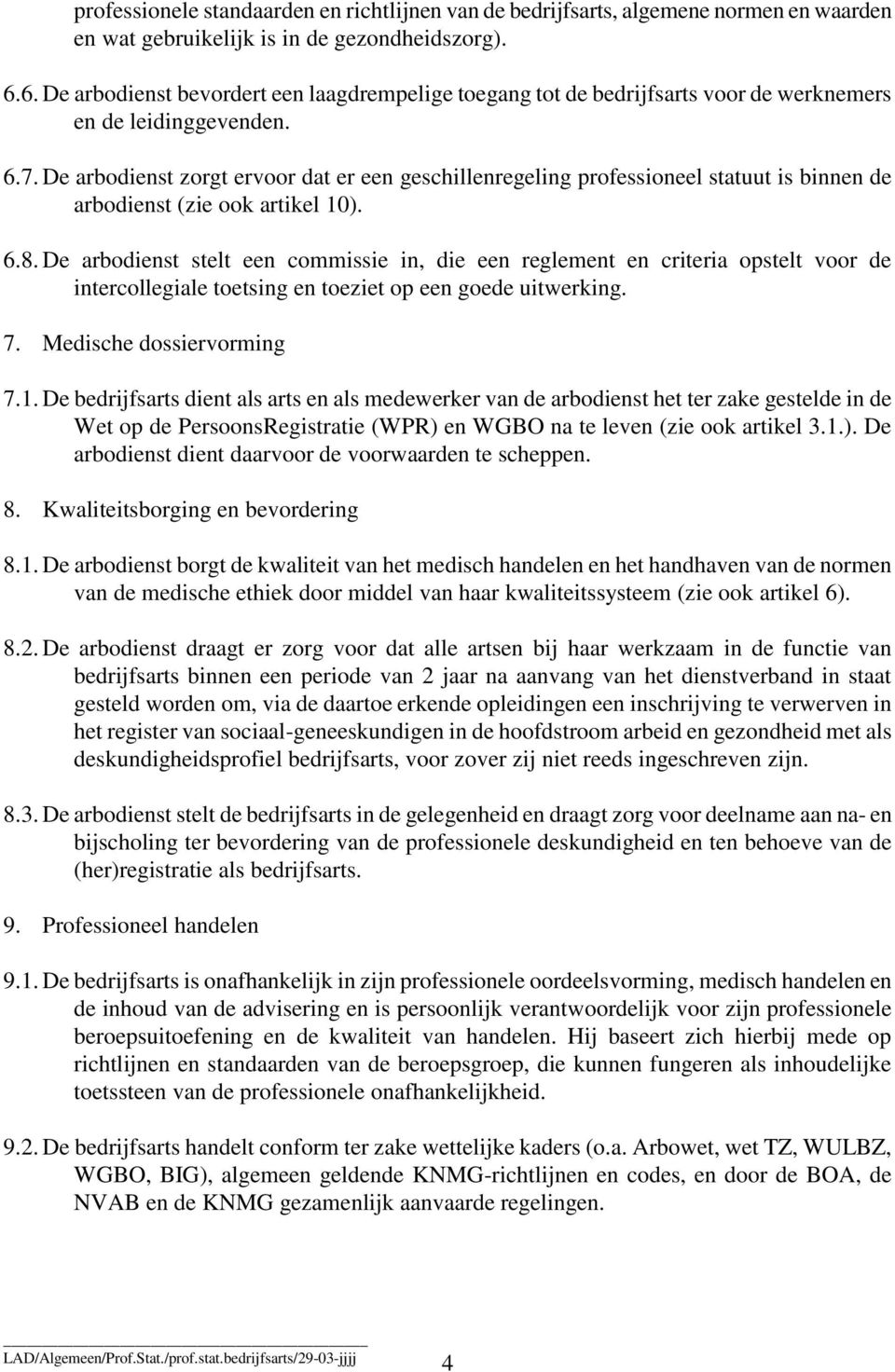 professionele standaarden en richtlijnen van de bedrijfsarts, algemene normen en waarden en wat gebruikelijk is in de gezondheidszorg).

6.6. De arbodienst bevordert een laagdrempelige toegang tot de bedrijfsarts voor de werknemers en de leidinggevenden.

6.7. De arbodienst zorgt ervoor dat er een geschillenregeling professioneel statuut is binnen de arbodienst (zie ook artikel 10).

6.8. De arbodienst stelt een commissie in, die een reglement en criteria opstelt voor de intercollegiale toetsing en toeziet op een goede uitwerking.

7. Medische dossiervorming

7.1. De bedrijfsarts dient als arts en als medewerker van de arbodienst het ter zake gestelde in de Wet op de PersoonsRegistratie (WPR) en WGBO na te leven (zie ook artikel 3.1.). De arbodienst dient daarvoor de voorwaarden te scheppen.

8. Kwaliteitsborging en bevordering

8.1. De arbodienst borgt de kwaliteit van het medisch handelen en het handhaven van de normen van de medische ethiek door middel van haar kwaliteitssysteem (zie ook artikel 6).

8.2. De arbodienst draagt er zorg voor dat alle artsen bij haar werkzaam in de functie van bedrijfsarts binnen een periode van 2 jaar na aanvang van het dienstverband in staat gesteld worden om, via de daartoe erkende opleidingen een inschrijving te verwerven in het register van sociaal-geneeskundigen in de hoofdstroom arbeid en gezondheid met als deskundigheidsprofiel bedrijfsarts, voor zover zij niet reeds ingeschreven zijn.

8.3. De arbodienst stelt de bedrijfsarts in de gelegenheid en draagt zorg voor deelname aan na- en bijscholing ter bevordering van de professionele deskundigheid en ten behoeve van de (her)registratie als bedrijfsarts.

9. Professioneel handelen

9.1. De bedrijfsarts is onafhankelijk in zijn professionele oordeelsvorming, medisch handelen en de inhoud van de advisering en is persoonlijk verantwoordelijk voor zijn professionele beroepsuitoefening en de kwaliteit van handelen. Hij baseert zich hierbij mede op richtlijnen en standaarden van de beroepsgroep, die kunnen fungeren als inhoudelijke toetssteen van de professionele onafhankelijkheid.

9.2. De bedrijfsarts handelt conform ter zake wettelijke kaders (o.a. Arbowet, wet TZ, WULBZ, WGBO, BIG), algemeen geldende KNMG-richtlijnen en codes, en door de BOA, de NVAB en de KNMG gezamenlijk aanvaarde regelingen.

LAD/Algemeen/Prof.Stat./prof.stat.bedrijfsarts/29-03-jjjj 4